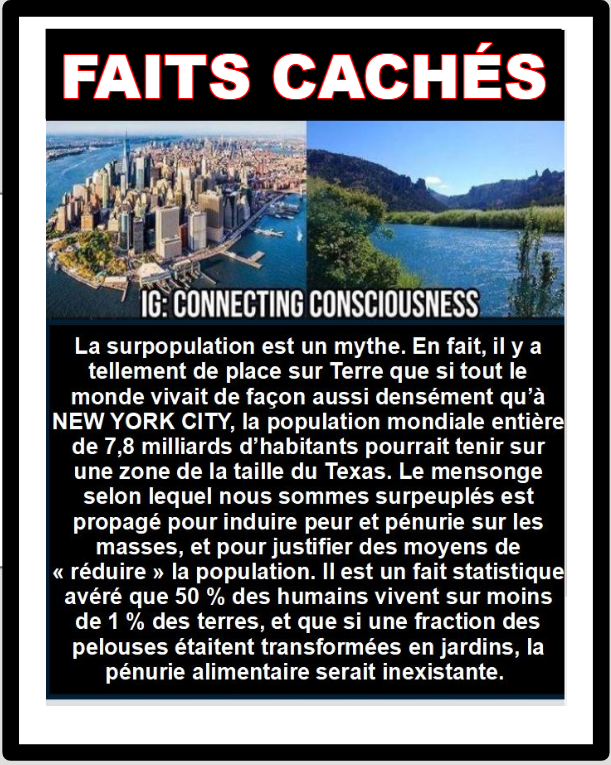 FAITS CACHÉS

IG: CONNECTING CONSCIOUSNESS

La surpopulation est un mythe. En fait, il y a tellement de place sur Terre que si tout le monde vivait de façon aussi densément qu'à NEW YORK CITY, la population mondiale entière de 7,8 milliards d'habitants pourrait tenir sur une zone de la taille du Texas. Le mensonge selon lequel nous sommes surpeuplés est propagé pour induire peur et pénurie sur les masses, et pour justifier des moyens de « réduire » la population. Il est un fait statistique avéré que 50 % des humains vivent sur moins de 1 % des terres, et que si une fraction des pelouses étaitent transformées en jardins, la pénurie alimentaire serait inexistante.